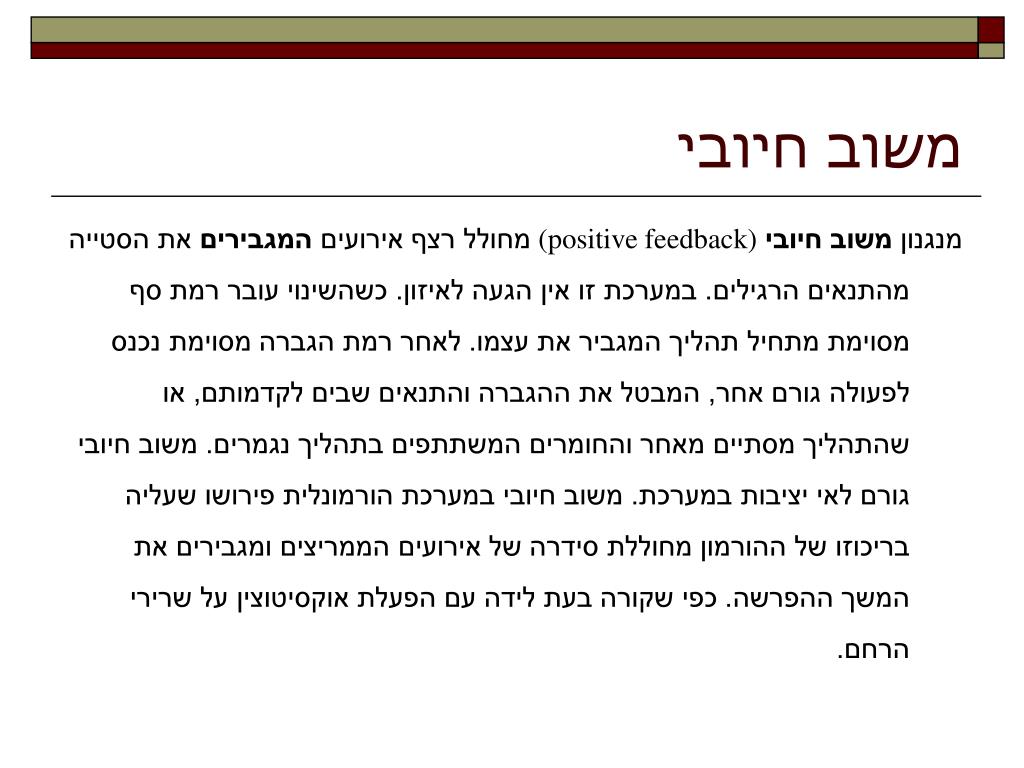 משוב חיובי

מנגנון משוב חיובי (positive feedback) מחולל רצף אירועים המגבירים את הסטייה מהתנאים הרגילים. במערכת זו אין הגעה לאיזון. כשהשינוי עובר רמת סף מסוימת מתחיל תהליך המגביר את עצמו. לאחר רמת הגברה מסוימת נכנס לפעולה גורם אחר, המבטל את ההגברה והתנאים שבים לקדמותם, או שהתהליך מסתיים מאחר והחומרים המשתתפים בתהליך נגמרים. משוב חיובי גורם לאי יציבות במערכת. משוב חיובי במערכת הורמונלית פירושו שעליה בריכוזו של ההורמון מחוללת סידרה של אירועים הממריצים ומגבירים את המשך ההפרשה. כפי שקורה בעת לידה עם הפעלת אוקסיטוצין על שרירי הרחם.